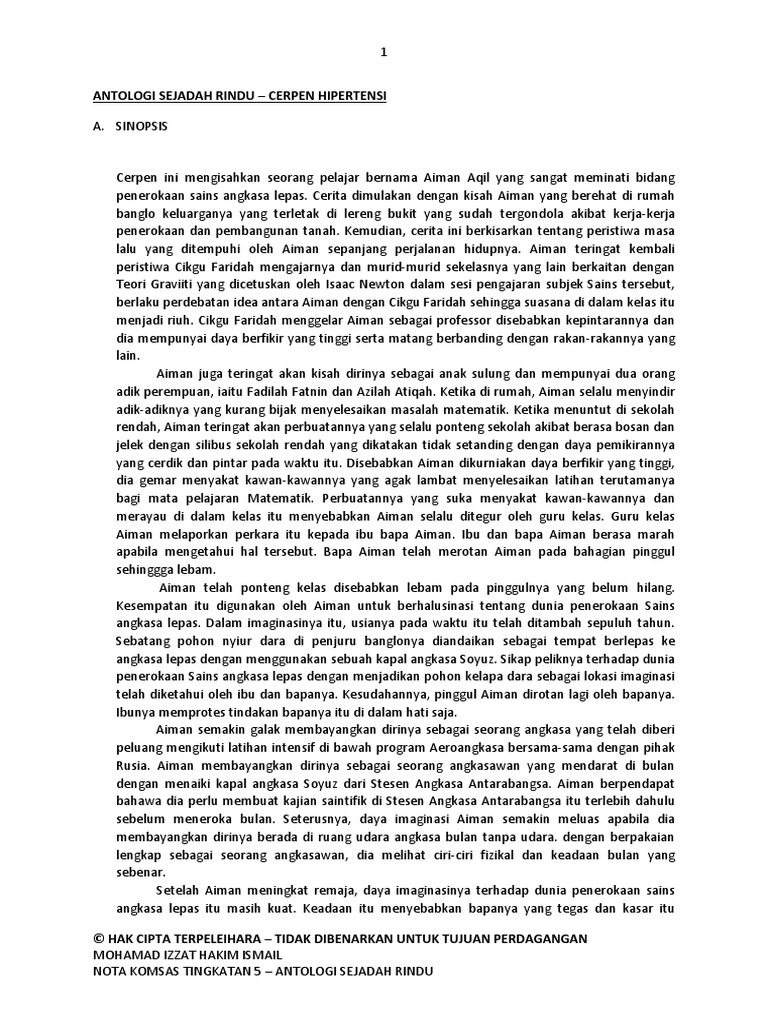 1

ANTOLOGI SEJADAH RINDU – CERPEN HIPERTENSI

A. SINOPSIS

Cerpen ini mengisahkan seorang pelajar bernama Aiman Aqil yang sangat meminati bidang penerokaan sains angkasa lepas. Cerita dimulakan dengan kisah Aiman yang berehat di rumah banglo keluarganya yang terletak di lereng bukit yang sudah tergondola akibat kerja-kerja penerokaan dan pembangunan tanah. Kemudian, cerita ini berkisarkan tentang peristiwa masa lalu yang ditempuhi oleh Aiman sepanjang perjalanan hidupnya. Aiman teringat kembali peristiwa Cikgu Faridah mengajarnya dan murid-murid sekelasnya yang lain berkaitan dengan Teori Graviiti yang dicetuskan oleh Isaac Newton dalam sesi pengajaran subjek Sains tersebut, berlaku perdebatan idea antara Aiman dengan Cikgu Faridah sehingga suasana di dalam kelas itu menjadi riuh. Cikgu Faridah menggelar Aiman sebagai professor disebabkan kepintarannya dan dia mempunyai daya berfikir yang tinggi serta matang berbanding dengan rakan-rakannya yang lain.

Aiman juga teringat akan kisah dirinya sebagai anak sulung dan mempunyai dua orang adik perempuan, iaitu Fadilah Fatnin dan Azilah Atiqah. Ketika di rumah, Aiman selalu menyindir adik-adiknya yang kurang bijak menyelesaikan masalah matematik. Ketika menuntut di sekolah rendah, Aiman teringat akan perbuatannya yang selalu ponteng sekolah akibat berasa bosan dan jelek dengan silibus sekolah rendah yang dikatakan tidak setanding dengan daya pemikirannya yang cerdik dan pintar pada waktu itu. Disebabkan Aiman dikurniakan daya berfikir yang tinggi, dia gemar menyakat kawan-kawannya yang agak lambat menyelesaikan latihan terutamanya bagi mata pelajaran Matematik. Perbuatannya yang suka menyakat kawan-kawannya dan merayau di dalam kelas itu menyebabkan Aiman selalu ditegur oleh guru kelas. Guru kelas Aiman melaporkan perkara itu kepada ibu bapa Aiman. Ibu dan bapa Aiman berasa marah apabila mengetahui hal tersebut. Bapa Aiman telah merotan Aiman pada bahagian pinggul sehinggga lebam.

Aiman telah ponteng kelas disebabkan lebam pada pinggulnya yang belum hilang. Kesempatan itu digunakan oleh Aiman untuk berhalusinasi tentang dunia penerokaan Sains angkasa lepas. Dalam imaginasinya itu, usianya pada waktu itu telah ditambah sepuluh tahun. Sebatang pohon nyiur dara di penjuru banglonya diandaikan sebagai tempat berlepas ke angkasa lepas dengan menggunakan sebuah kapal angkasa Soyuz. Sikap peliknya terhadap dunia penerokaan Sains angkasa lepas dengan menjadikan pohon kelapa dara sebagai lokasi imaginasi telah diketahui oleh ibu dan bapanya. Kesudahannya, pinggul Aiman dirotan lagi oleh bapanya. Ibunya memprotes tindakan bapanya itu di dalam hati saja.

Aiman semakin galak membayangkan dirinya sebagai seorang angkasa yang telah diberi peluang mengikuti latihan intensif di bawah program Aeroangkasa bersama-sama dengan pihak Rusia. Aiman membayangkan dirinya sebagai seorang angkasawan yang mendarat di bulan dengan menaiki kapal angkasa Soyuz dari Stesen Angkasa Antarabangsa. Aiman berpendapat bahawa dia perlu membuat kajian saintifik di Stesen Angkasa Antarabangsa itu terlebih dahulu sebelum meneroka bulan. Seterusnya, daya imaginasi Aiman semakin meluas apabila dia membayangkan dirinya berada di ruang udara angkasa bulan tanpa udara. dengan berpakaian lengkap sebagai seorang angkasawan, dia melihat ciri-ciri fizikal dan keadaan bulan yang sebenar.

Setelah Aiman meningkat remaja, daya imaginasinya terhadap dunia penerokaan sains angkasa lepas itu masih kuat. Keadaan itu menyebabkan bapanya yang tegas dan kasar itu

© HAK CIPTA TERPELEIHARA – TIDAK DIBENARKAN UNTUK TUJUAN PERDAGANGAN
MOHAMAD IZZAT HAKIM ISMAIL
NOTA KOMSAS TINGKATAN 5 – ANTOLOGI SEJADAH RINDU